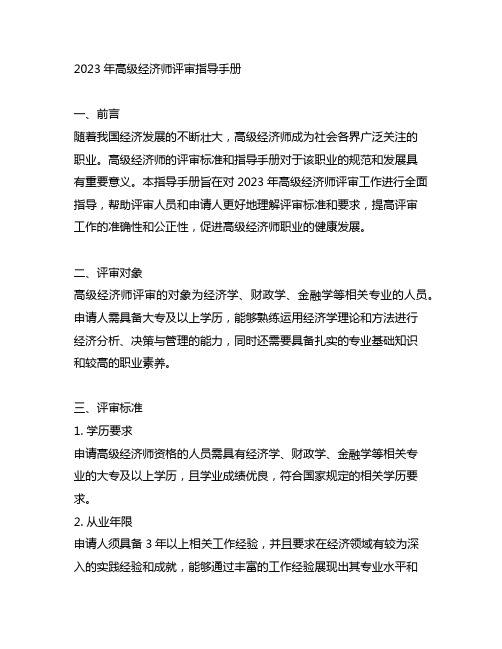 2023 年高级经济师评审指导手册

一、前言
随着我国经济发展的不断壮大，高级经济师成为社会各界广泛关注的职业。高级经济师的评审标准和指导手册对于该职业的规范和发展具有重要意义。本指导手册旨在对 2023 年高级经济师评审工作进行全面指导，帮助评审人员和申请人更好地理解评审标准和要求，提高评审工作的准确性和公正性，促进高级经济师职业的健康发展。

二、评审对象
高级经济师评审的对象为经济学、财政学、金融学等相关专业的人员。申请人需具备大专及以上学历，能够熟练运用经济学理论和方法进行经济分析、决策与管理的能力，同时还需要具备扎实的专业基础知识和较高的职业素养。

三、评审标准
1. 学历要求
申请高级经济师资格的人员需具有经济学、财政学、金融学等相关专业的大专及以上学历，且学业成绩优良，符合国家规定的相关学历要求。
2. 从业年限
申请人须具备 3 年以上相关工作经验，并且要求在经济领域有较为深入的实践经验和成就，能够通过丰富的工作经验展现出其专业水平和